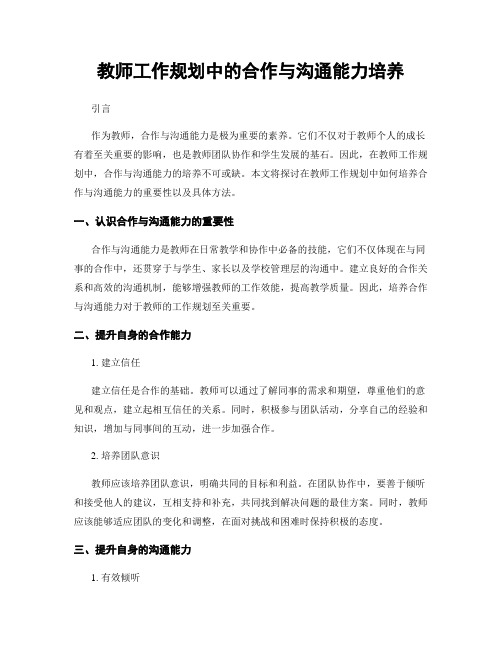 教师工作规划中的合作与沟通能力培养

引言

作为教师，合作与沟通能力是极为重要的素养。它们不仅对于教师个人的成长有着至关重要的影响，也是教师团队协作和学生发展的基石。因此，在教师工作规划中，合作与沟通能力的培养不可或缺。本文将探讨在教师工作规划中如何培养合作与沟通能力的重要性以及具体方法。

一、认识合作与沟通能力的重要性

合作与沟通能力是教师在日常教学和协作中必备的技能，它们不仅体现在与同事的合作中，还贯穿于与学生、家长以及学校管理层的沟通中。建立良好的合作关系和高效的沟通机制，能够增强教师的工作效能，提高教学质量。因此，培养合作与沟通能力对于教师的工作规划至关重要。

二、提升自身的合作能力

1. 建立信任

建立信任是合作的基础。教师可以通过了解同事的需求和期望，尊重他们的意见和观点，建立起相互信任的关系。同时，积极参与团队活动，分享自己的经验和知识，增加与同事间的互动，进一步加强合作。

2. 培养团队意识

教师应该培养团队意识，明确共同的目标和利益。在团队协作中，要善于倾听和接受他人的建议，互相支持和补充，共同找到解决问题的最佳方案。同时，教师应该能够适应团队的变化和调整，在面对挑战和困难时保持积极的态度。

三、提升自身的沟通能力

1. 有效倾听